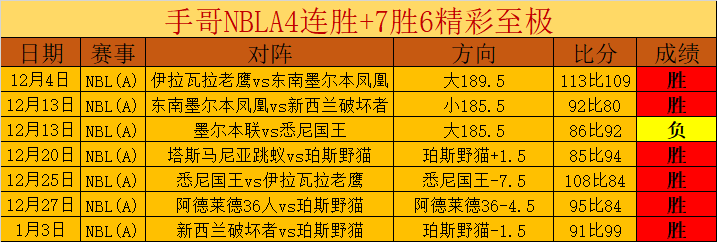 手哥NBLA4连胜+7胜6精彩至极

| 日期 | 赛事 | 对阵 | 方向 | 比分 | 成绩 |
|---|---|---|---|---|---|
| 12月4日 | NBL(A) | 伊拉瓦拉老鹰vs东南墨尔本凤凰 | 大189.5 | 113比109 | 胜 |
| 12月13日 | NBL(A) | 东南墨尔本凤凰vs新西兰破坏者 | 小185.5 | 92比80 | 胜 |
| 12月13日 | NBL(A) | 墨尔本联vs悉尼国王 | 大185.5 | 86比92 | 负 |
| 12月20日 | NBL(A) | 塔斯马尼亚跳蚁vs珀斯野猫 | 珀斯野猫+1.5 | 85比94 | 胜 |
| 12月25日 | NBL(A) | 悉尼国王vs伊拉瓦拉老鹰 | 悉尼国王-7.5 | 108比84 | 胜 |
| 12月27日 | NBL(A) | 阿德莱德36人vs珀斯野猫 | 阿德莱德36-4.5 | 95比84 | 胜 |
| 1月3日 | NBL(A) | 新西兰破坏者vs珀斯野猫 | 珀斯野猫-1.5 | 91比99 | 胜 |